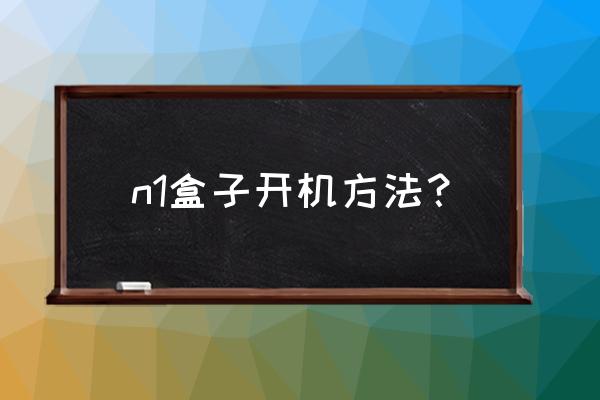 n1盒子开机方法？